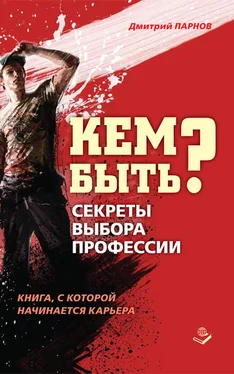 Дмитрий ПАРНОВ

КЕМ БЫТЬ?

СЕКРЕТЫ ВЫБОРА ПРОФЕССИИ

КНИГА, С КОТОРОЙ НАЧИНАЕТСЯ КАРЬЕРА